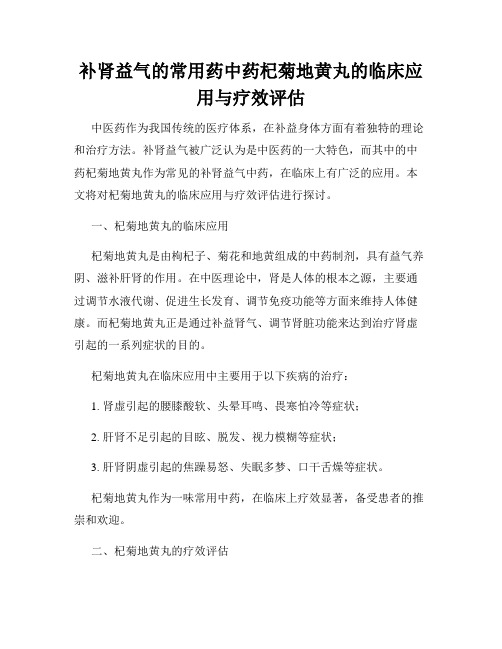 补肾益气的常用药中药杞菊地黄丸的临床应用与疗效评估

中医药作为我国传统的医疗体系，在补益身体方面有着独特的理论和治疗方法。补肾益气被广泛认为是中医药的一大特色，而其中的中药杞菊地黄丸作为常见的补肾益气中药，在临床上有广泛的应用。本文将对杞菊地黄丸的临床应用与疗效评估进行探讨。

一、杞菊地黄丸的临床应用

杞菊地黄丸是由枸杞子、菊花和地黄组成的中药制剂，具有益气养阴、滋补肝肾的作用。在中医理论中，肾是人体的根本之源，主要通过调节水液代谢、促进生长发育、调节免疫功能等方面来维持人体健康。而杞菊地黄丸正是通过补益肾气、调节肾脏功能来达到治疗肾虚引起的一系列症状的目的。

杞菊地黄丸在临床应用中主要用于以下疾病的治疗：

1. 肾虚引起的腰膝酸软、头晕耳鸣、畏寒怕冷等症状；

2. 肝肾不足引起的目眩、脱发、视力模糊等症状；

3. 肝肾阴虚引起的焦躁易怒、失眠多梦、口干舌燥等症状。

杞菊地黄丸作为一味常用中药，在临床上疗效显著，备受患者的推崇和欢迎。

二、杞菊地黄丸的疗效评估